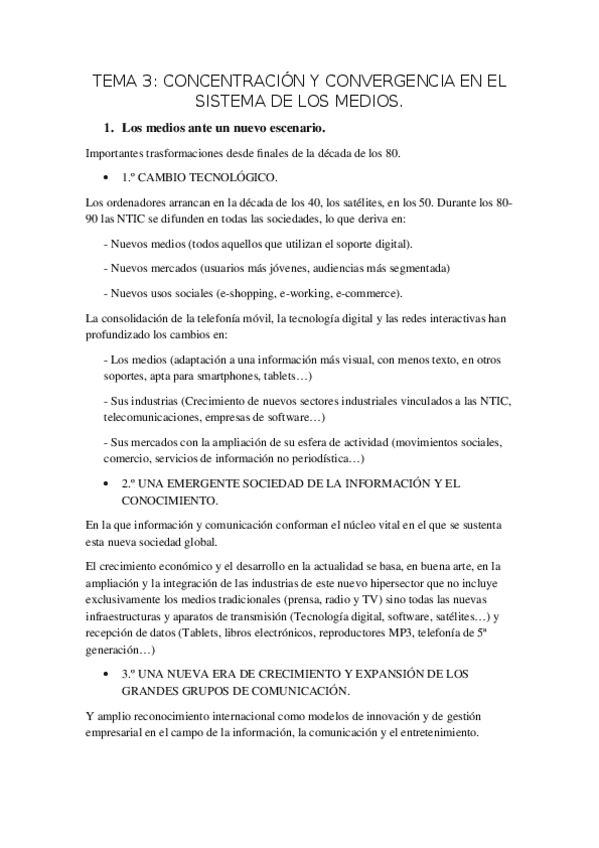 TEMA 3: CONCENTRACIÓN Y CONVERGENCIA EN EL SISTEMA DE LOS MEDIOS.

1. Los medios ante un nuevo escenario.

Importantes trasformaciones desde finales de la década de los 80.

• 1.º CAMBIO TECNOLÓGICO.

Los ordenadores arrancan en la década de los 40, los satélites, en los 50. Durante los 80-90 las NTIC se difunden en todas las sociedades, lo que deriva en:

- Nuevos medios (todos aquellos que utilizan el soporte digital).

- Nuevos mercados (usuarios más jóvenes, audiencias más segmentada)

- Nuevos usos sociales (e-shopping, e-working, e-commerce).

La consolidación de la telefonía móvil, la tecnología digital y las redes interactivas han profundizado los cambios en:

- Los medios (adaptación a una información más visual, con menos texto, en otros soportes, apta para smartphones, tablets…)

- Sus industrias (Crecimiento de nuevos sectores industriales vinculados a las NTIC, telecomunicaciones, empresas de software…)

- Sus mercados con la ampliación de su esfera de actividad (movimientos sociales, comercio, servicios de información no periodística…)

• 2.º UNA EMERGENTE SOCIEDAD DE LA INFORMACIÓN Y EL CONOCIMIENTO.

En la que información y comunicación conforman el núcleo vital en el que se sustenta esta nueva sociedad global.

El crecimiento económico y el desarrollo en la actualidad se basa, en buena arte, en la ampliación y la integración de las industrias de este nuevo hipersector que no incluye exclusivamente los medios tradicionales (prensa, radio y TV) sino todas las nuevas infraestructuras y aparatos de transmisión (Tecnología digital, software, satélites…) y recepción de datos (Tablets, libros electrónicos, reproductores MP3, telefonía de 5ª generación…)

• 3.º UNA NUEVA ERA DE CRECIMIENTO Y EXPANSIÓN DE LOS GRANDES GRUPOS DE COMUNICACIÓN.

Y amplio reconocimiento internacional como modelos de innovación y de gestión empresarial en el campo de la información, la comunicación y el entretenimiento.